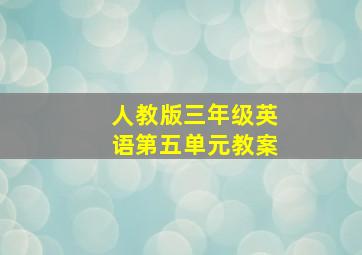 人教版三年级英语第五单元教案